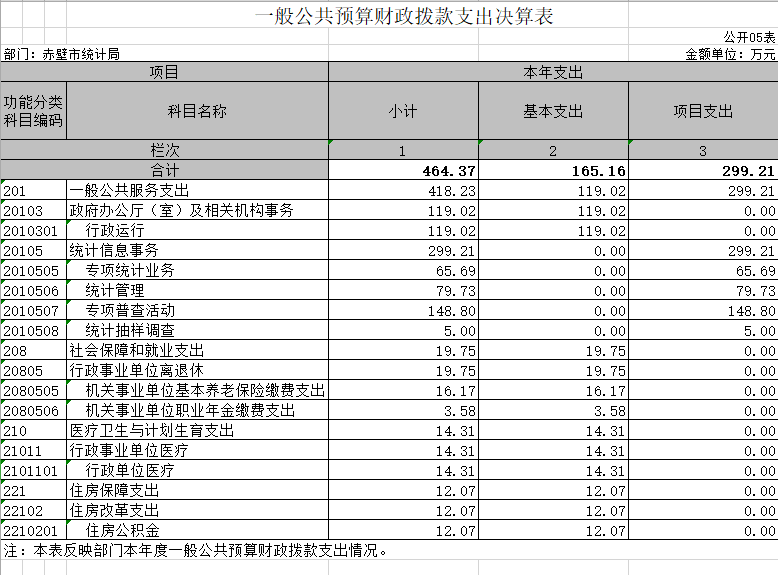 一般公共预算财政拨款支出决算表

公开05表

部门：赤壁市统计局

金额单位：万元

| 项目 | | 本年支出 | | |
|---|---|---|---|---|
| 功能分类科目编码 | 科目名称 | 小计 | 基本支出 | 项目支出 |
| 栏次 | | 1 | 2 | 3 |
| 合计 | | 464.37 | 165.16 | 299.21 |
| 201 | 一般公共服务支出 | 418.23 | 119.02 | 299.21 |
| 20103 | 政府办公厅（室）及相关机构事务 | 119.02 | 119.02 | 0.00 |
| 2010301 | 行政运行 | 119.02 | 119.02 | 0.00 |
| 20105 | 统计信息事务 | 299.21 | 0.00 | 299.21 |
| 2010505 | 专项统计业务 | 65.69 | 0.00 | 65.69 |
| 2010506 | 统计管理 | 79.73 | 0.00 | 79.73 |
| 2010507 | 专项普查活动 | 148.80 | 0.00 | 148.80 |
| 2010508 | 统计抽样调查 | 5.00 | 0.00 | 5.00 |
| 208 | 社会保障和就业支出 | 19.75 | 19.75 | 0.00 |
| 20805 | 行政事业单位离退休 | 19.75 | 19.75 | 0.00 |
| 2080505 | 机关事业单位基本养老保险缴费支出 | 16.17 | 16.17 | 0.00 |
| 2080506 | 机关事业单位职业年金缴费支出 | 3.58 | 3.58 | 0.00 |
| 210 | 医疗卫生与计划生育支出 | 14.31 | 14.31 | 0.00 |
| 21011 | 行政事业单位医疗 | 14.31 | 14.31 | 0.00 |
| 2101101 | 行政单位医疗 | 14.31 | 14.31 | 0.00 |
| 221 | 住房保障支出 | 12.07 | 12.07 | 0.00 |
| 22102 | 住房改革支出 | 12.07 | 12.07 | 0.00 |
| 2210201 | 住房公积金 | 12.07 | 12.07 | 0.00 |

注：本表反映部门本年度一般公共预算财政拨款支出情况。